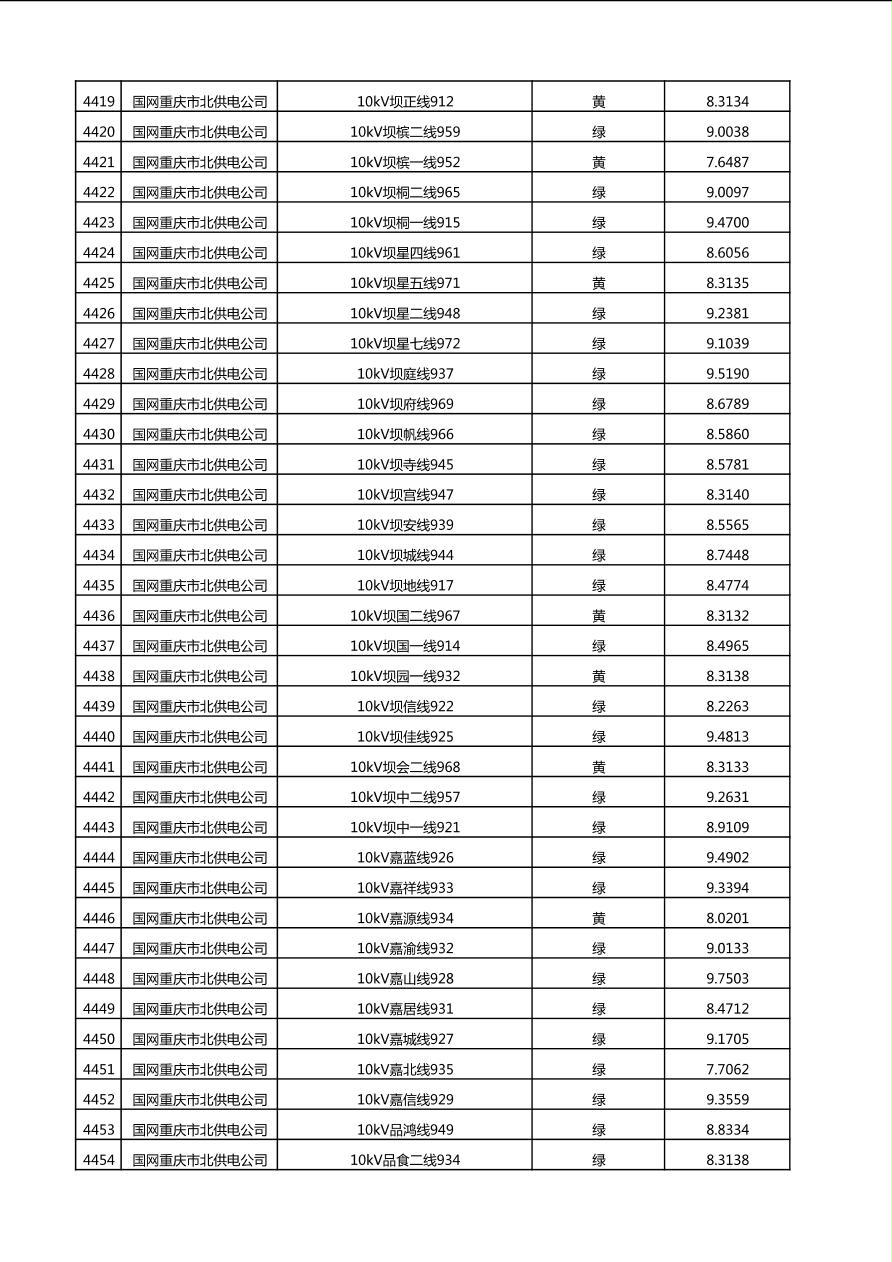 | 4419 | 国网重庆市北供电公司 | 10kV坝正线912 | 黄 | 8.3134 |
|---|---|---|---|---|
| 4420 | 国网重庆市北供电公司 | 10kV坝槟二线959 | 绿 | 9.0038 |
| 4421 | 国网重庆市北供电公司 | 10kV坝槟一线952 | 黄 | 7.6487 |
| 4422 | 国网重庆市北供电公司 | 10kV坝桐二线965 | 绿 | 9.0097 |
| 4423 | 国网重庆市北供电公司 | 10kV坝桐一线915 | 绿 | 9.4700 |
| 4424 | 国网重庆市北供电公司 | 10kV坝星四线961 | 绿 | 8.6056 |
| 4425 | 国网重庆市北供电公司 | 10kV坝星五线971 | 黄 | 8.3135 |
| 4426 | 国网重庆市北供电公司 | 10kV坝星二线948 | 绿 | 9.2381 |
| 4427 | 国网重庆市北供电公司 | 10kV坝星七线972 | 绿 | 9.1039 |
| 4428 | 国网重庆市北供电公司 | 10kV坝庭线937 | 绿 | 9.5190 |
| 4429 | 国网重庆市北供电公司 | 10kV坝府线969 | 绿 | 8.6789 |
| 4430 | 国网重庆市北供电公司 | 10kV坝帆线966 | 绿 | 8.5860 |
| 4431 | 国网重庆市北供电公司 | 10kV坝寺线945 | 绿 | 8.5781 |
| 4432 | 国网重庆市北供电公司 | 10kV坝宫线947 | 绿 | 8.3140 |
| 4433 | 国网重庆市北供电公司 | 10kV坝安线939 | 绿 | 8.5565 |
| 4434 | 国网重庆市北供电公司 | 10kV坝城线944 | 绿 | 8.7448 |
| 4435 | 国网重庆市北供电公司 | 10kV坝地线917 | 绿 | 8.4774 |
| 4436 | 国网重庆市北供电公司 | 10kV坝国二线967 | 黄 | 8.3132 |
| 4437 | 国网重庆市北供电公司 | 10kV坝国一线914 | 绿 | 8.4965 |
| 4438 | 国网重庆市北供电公司 | 10kV坝园一线932 | 黄 | 8.3138 |
| 4439 | 国网重庆市北供电公司 | 10kV坝信线922 | 绿 | 8.2263 |
| 4440 | 国网重庆市北供电公司 | 10kV坝佳线925 | 绿 | 9.4813 |
| 4441 | 国网重庆市北供电公司 | 10kV坝会二线968 | 黄 | 8.3133 |
| 4442 | 国网重庆市北供电公司 | 10kV坝中二线957 | 绿 | 9.2631 |
| 4443 | 国网重庆市北供电公司 | 10kV坝中一线921 | 绿 | 8.9109 |
| 4444 | 国网重庆市北供电公司 | 10kV嘉蓝线926 | 绿 | 9.4902 |
| 4445 | 国网重庆市北供电公司 | 10kV嘉祥线933 | 绿 | 9.3394 |
| 4446 | 国网重庆市北供电公司 | 10kV嘉源线934 | 黄 | 8.0201 |
| 4447 | 国网重庆市北供电公司 | 10kV嘉渝线932 | 绿 | 9.0133 |
| 4448 | 国网重庆市北供电公司 | 10kV嘉山线928 | 绿 | 9.7503 |
| 4449 | 国网重庆市北供电公司 | 10kV嘉居线931 | 绿 | 8.4712 |
| 4450 | 国网重庆市北供电公司 | 10kV嘉城线927 | 绿 | 9.1705 |
| 4451 | 国网重庆市北供电公司 | 10kV嘉北线935 | 绿 | 7.7062 |
| 4452 | 国网重庆市北供电公司 | 10kV嘉信线929 | 绿 | 9.3559 |
| 4453 | 国网重庆市北供电公司 | 10kV品鸿线949 | 绿 | 8.8334 |
| 4454 | 国网重庆市北供电公司 | 10kV品食二线934 | 绿 | 8.3138 |